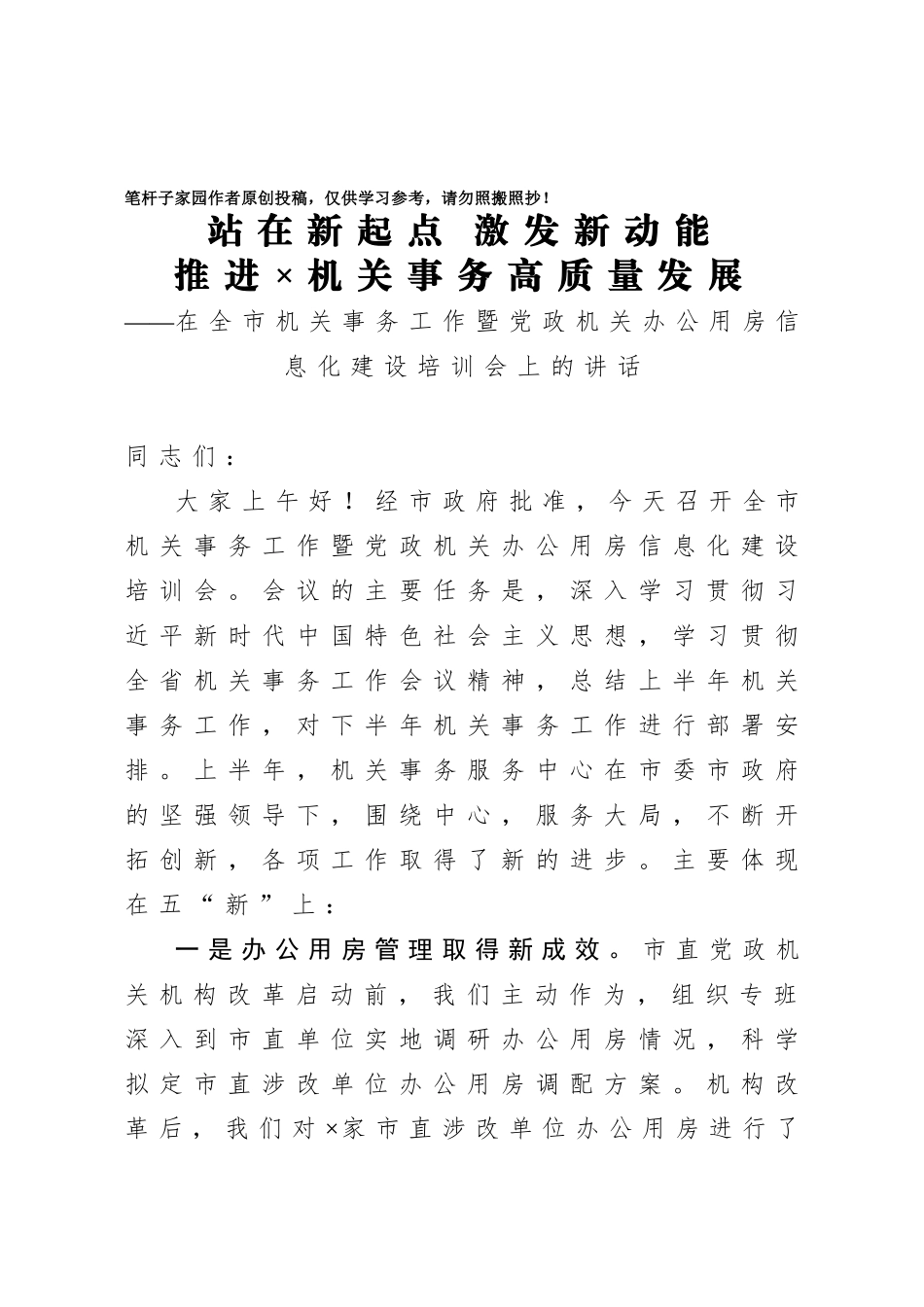 笔杆子家园作者原创投稿，仅供学习参考，请勿照搬照抄！

站在新起点 激发新动能
推进×机关事务高质量发展

——在全市机关事务工作暨党政机关办公用房信息化建设培训会上的讲话

同志们：

大家上午好！经市政府批准，今天召开全市机关事务工作暨党政机关办公用房信息化建设培训会。会议的主要任务是，深入学习贯彻习近平新时代中国特色社会主义思想，学习贯彻全省机关事务工作会议精神，总结上半年机关事务工作，对下半年机关事务工作进行部署安排。上半年，机关事务服务中心在市委市政府的坚强领导下，围绕中心，服务大局，不断开拓创新，各项工作取得了新的进步。主要体现在五“新”上：

一是办公用房管理取得新成效。市直党政机关机构改革启动前，我们主动作为，组织专班深入到市直单位实地调研办公用房情况，科学拟定市直涉改单位办公用房调配方案。机构改革后，我们对×家市直涉改单位办公用房进行了